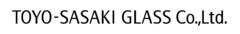 TOYO-SASAKI GLASS Co.,Ltd.